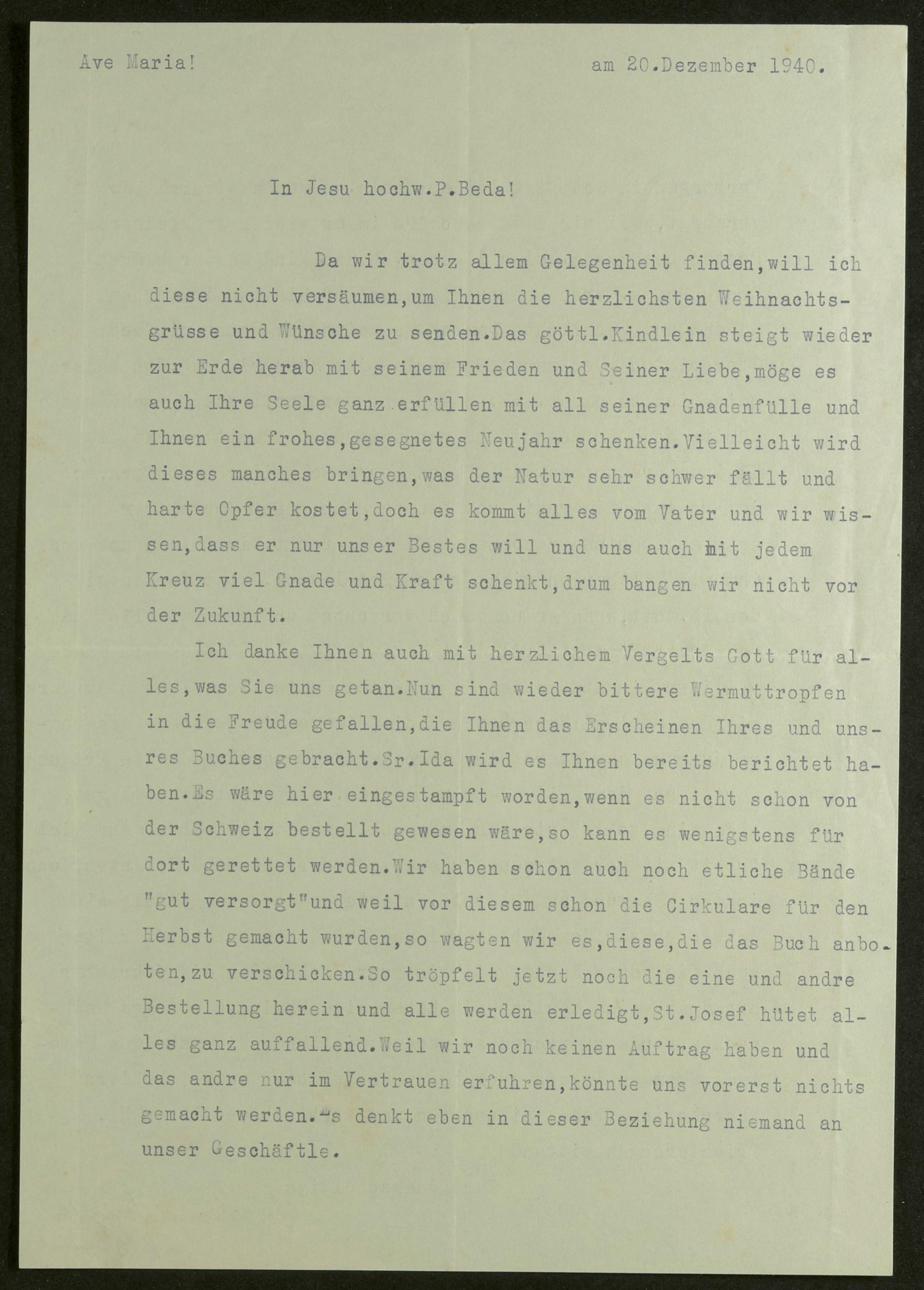 Ave Maria!

am 20.Dezember 1940.

In Jesu hochw.P.Beda!

Da wir trotz allem Gelegenheit finden,will ich diese nicht versäumen,um Ihnen die herzlichsten Weihnachtsgrüsse und Wünsche zu senden.Das göttl.Kindlein steigt wieder zur Erde herab mit seinem Frieden und Seiner Liebe,möge es auch Ihre Seele ganz erfüllen mit all seiner Gnadenfülle und Ihnen ein frohes,gesegnetes Neujahr schenken.Vielleicht wird dieses manches bringen,was der Natur sehr schwer fällt und harte Opfer kostet,doch es kommt alles vom Vater und wir wissen,dass er nur unser Bestes will und uns auch mit jedem Kreuz viel Gnade und Kraft schenkt,drum bangen wir nicht vor der Zukunft.

Ich danke Ihnen auch mit herzlichem Vergelts Gott für alles,was Sie uns getan.Nun sind wieder bittere Wermuttropfen in die Freude gefallen,die Ihnen das Erscheinen Ihres und unsres Buches gebracht.Sr.Ida wird es Ihnen bereits berichtet haben.Es wäre hier eingestampft worden,wenn es nicht schon von der Schweiz bestellt gewesen wäre,so kann es wenigstens für dort gerettet werden.Wir haben schon auch noch etliche Bände "gut versorgt"und weil vor diesem schon die Cirkulare für den Herbst gemacht wurden,so wagten wir es,diese,die das Buch anboten,zu verschicken.So tröpfelt jetzt noch die eine und andre Bestellung herein und alle werden erledigt,St.Josef hütet alles ganz auffallend.Weil wir noch keinen Auftrag haben und das andre nur im Vertrauen erfuhren,könnte uns vorerst nichts gemacht werden.Es denkt eben in dieser Beziehung niemand an unser Geschäftle.